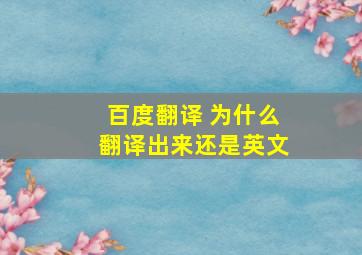 百度翻译 为什么
翻译出来还是英文